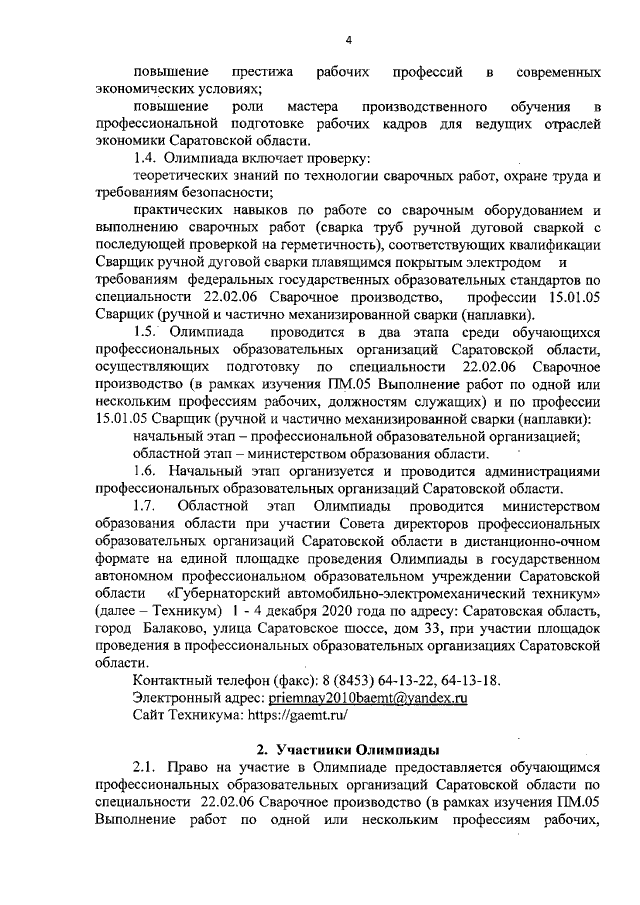 4

повышение престижа рабочих профессий в современных экономических условиях;

повышение роли мастера производственного обучения в профессиональной подготовке рабочих кадров для ведущих отраслей экономики Саратовской области.

1.4. Олимпиада включает проверку:

теоретических знаний по технологии сварочных работ, охране труда и требованиям безопасности;

практических навыков по работе со сварочным оборудованием и выполнению сварочных работ (сварка труб ручной дуговой сваркой с последующей проверкой на герметичность), соответствующих квалификации Сварщик ручной дуговой сварки плавящимся покрытым электродом и требованиям федеральных государственных образовательных стандартов по специальности 22.02.06 Сварочное производство, профессии 15.01.05 Сварщик (ручной и частично механизированной сварки (наплавки).

1.5. Олимпиада проводится в два этапа среди обучающихся профессиональных образовательных организаций Саратовской области, осуществляющих подготовку по специальности 22.02.06 Сварочное производство (в рамках изучения ПМ.05 Выполнение работ по одной или нескольким профессиям рабочих, должностям служащих) и по профессии 15.01.05 Сварщик (ручной и частично механизированной сварки (наплавки):

начальный этап – профессиональной образовательной организацией;

областной этап – министерством образования области.

1.6. Начальный этап организуется и проводится администрациями профессиональных образовательных организаций Саратовской области.

1.7. Областной этап Олимпиады проводится министерством образования области при участии Совета директоров профессиональных образовательных организаций Саратовской области в дистанционно-очном формате на единой площадке проведения Олимпиады в государственном автономном профессиональном образовательном учреждении Саратовской области «Губернаторский автомобильно-электромеханический техникум» (далее – Техникум) 1 - 4 декабря 2020 года по адресу: Саратовская область, город Балаково, улица Саратовское шоссе, дом 33, при участии площадок проведения в профессиональных образовательных организациях Саратовской области.

Контактный телефон (факс): 8 (8453) 64-13-22, 64-13-18.

Электронный адрес: priemnay2010baemt@yandex.ru

Сайт Техникума: https://gaemt.ru/

2. Участники Олимпиады

2.1. Право на участие в Олимпиаде предоставляется обучающимся профессиональных образовательных организаций Саратовской области по специальности 22.02.06 Сварочное производство (в рамках изучения ПМ.05 Выполнение работ по одной или нескольким профессиям рабочих,